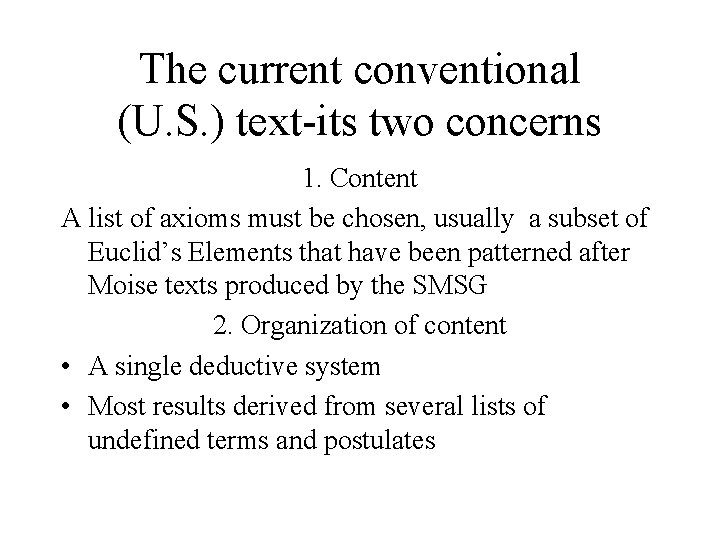 The current conventional (U.S.) text-its two concerns

1. Content

A list of axioms must be chosen, usually a subset of Euclid’s Elements that have been patterned after Moise texts produced by the SMSG

2. Organization of content

• A single deductive system
• Most results derived from several lists of undefined terms and postulates